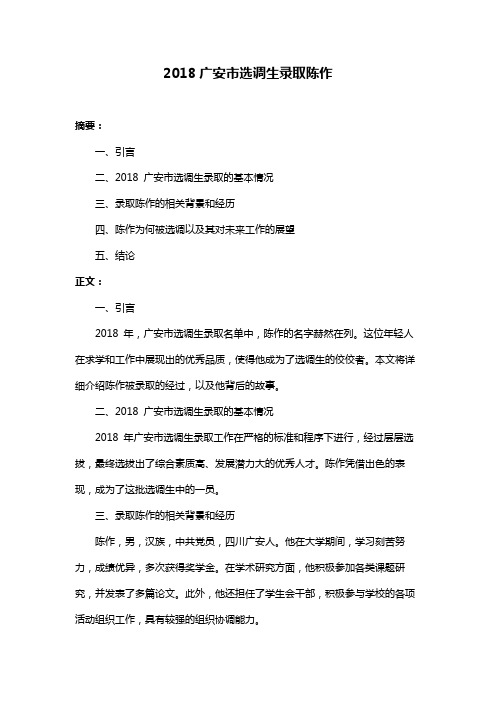 2018 广安市选调生录取陈作

摘要：

一、引言

二、2018 广安市选调生录取的基本情况

三、录取陈作的相关背景和经历

四、陈作为何被选调以及其对未来工作的展望

五、结论

正文：

一、引言

2018 年，广安市选调生录取名单中，陈作的名字赫然在列。这位年轻人在求学和工作中展现出的优秀品质，使得他成为了选调生的佼佼者。本文将详细介绍陈作被录取的经过，以及他背后的故事。

二、2018 广安市选调生录取的基本情况

2018 年广安市选调生录取工作在严格的标准和程序下进行，经过层层选拔，最终选拔出了综合素质高、发展潜力大的优秀人才。陈作凭借出色的表现，成为了这批选调生中的一员。

三、录取陈作的相关背景和经历

陈作，男，汉族，中共党员，四川广安人。他在大学期间，学习刻苦努力，成绩优异，多次获得奖学金。在学术研究方面，他积极参加各类课题研究，并发表了多篇论文。此外，他还担任了学生会干部，积极参与学校的各项活动组织工作，具有较强的组织协调能力。